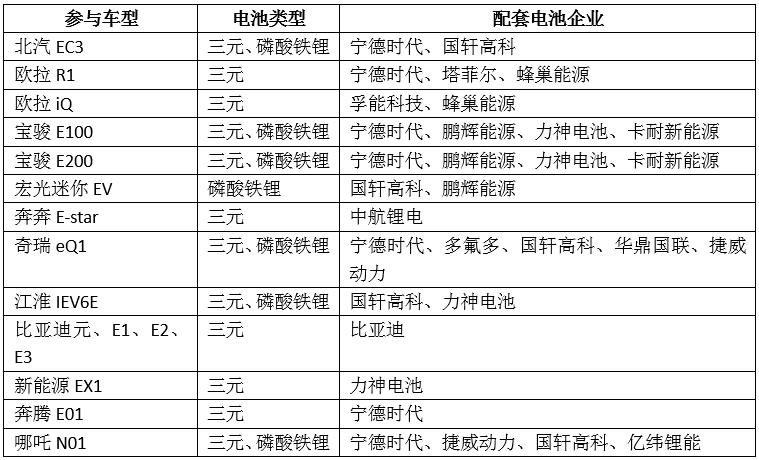 | 参与车型 | 电池类型 | 配套电池企业 |
|---|---|---|
| 北汽 EC3 | 三元、磷酸铁锂 | 宁德时代、国轩高科 |
| 欧拉 R1 | 三元 | 宁德时代、塔菲尔、蜂巢能源 |
| 欧拉 iQ | 三元 | 孚能科技、蜂巢能源 |
| 宝骏 E100 | 三元、磷酸铁锂 | 宁德时代、鹏辉能源、力神电池、卡耐新能源 |
| 宝骏 E200 | 三元、磷酸铁锂 | 宁德时代、鹏辉能源、力神电池、卡耐新能源 |
| 宏光迷你 EV | 磷酸铁锂 | 国轩高科、鹏辉能源 |
| 奔奔 E-star | 三元 | 中航锂电 |
| 奇瑞 eQ1 | 三元、磷酸铁锂 | 宁德时代、多氟多、国轩高科、华鼎国联、捷威动力 |
| 江淮 IEV6E | 三元、磷酸铁锂 | 国轩高科、力神电池 |
| 比亚迪元、E1、E2、E3 | 三元 | 比亚迪 |
| 新能源 EX1 | 三元 | 力神电池 |
| 奔腾 E01 | 三元 | 宁德时代 |
| 哪吒 N01 | 三元、磷酸铁锂 | 宁德时代、捷威动力、国轩高科、亿纬锂能 |